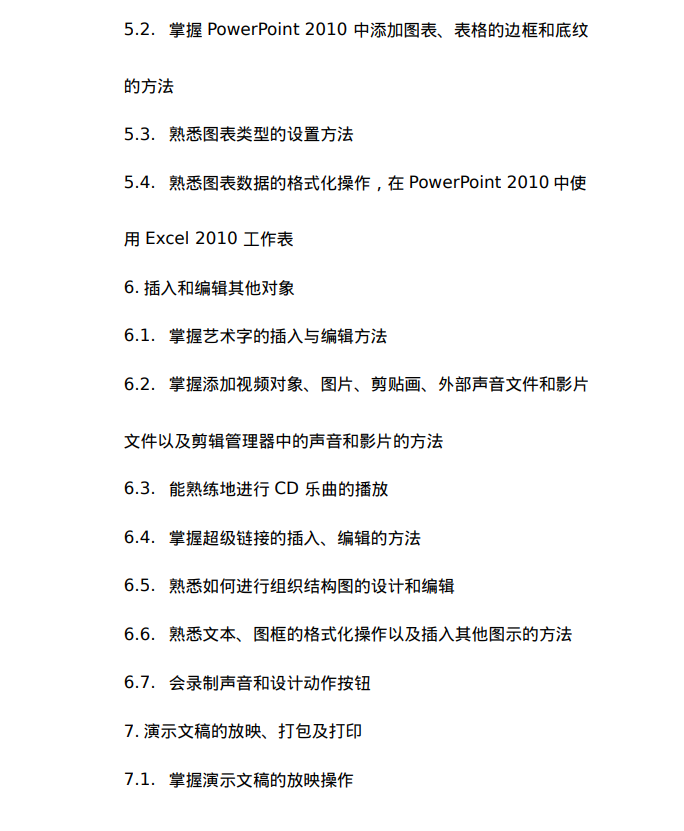 5.2. 掌握 PowerPoint 2010 中添加图表、表格的边框和底纹的方法

5.3. 熟悉图表类型的设置方法

5.4. 熟悉图表数据的格式化操作，在 PowerPoint 2010 中使用 Excel 2010 工作表

6. 插入和编辑其他对象

6.1. 掌握艺术字的插入与编辑方法

6.2. 掌握添加视频对象、图片、剪贴画、外部声音文件和影片文件以及剪辑管理器中的声音和影片的方法

6.3. 能熟练地进行 CD 乐曲的播放

6.4. 掌握超级链接的插入、编辑的方法

6.5. 熟悉如何进行组织结构图的设计和编辑

6.6. 熟悉文本、图框的格式化操作以及插入其他图示的方法

6.7. 会录制声音和设计动作按钮

7. 演示文稿的放映、打包及打印

7.1. 掌握演示文稿的放映操作